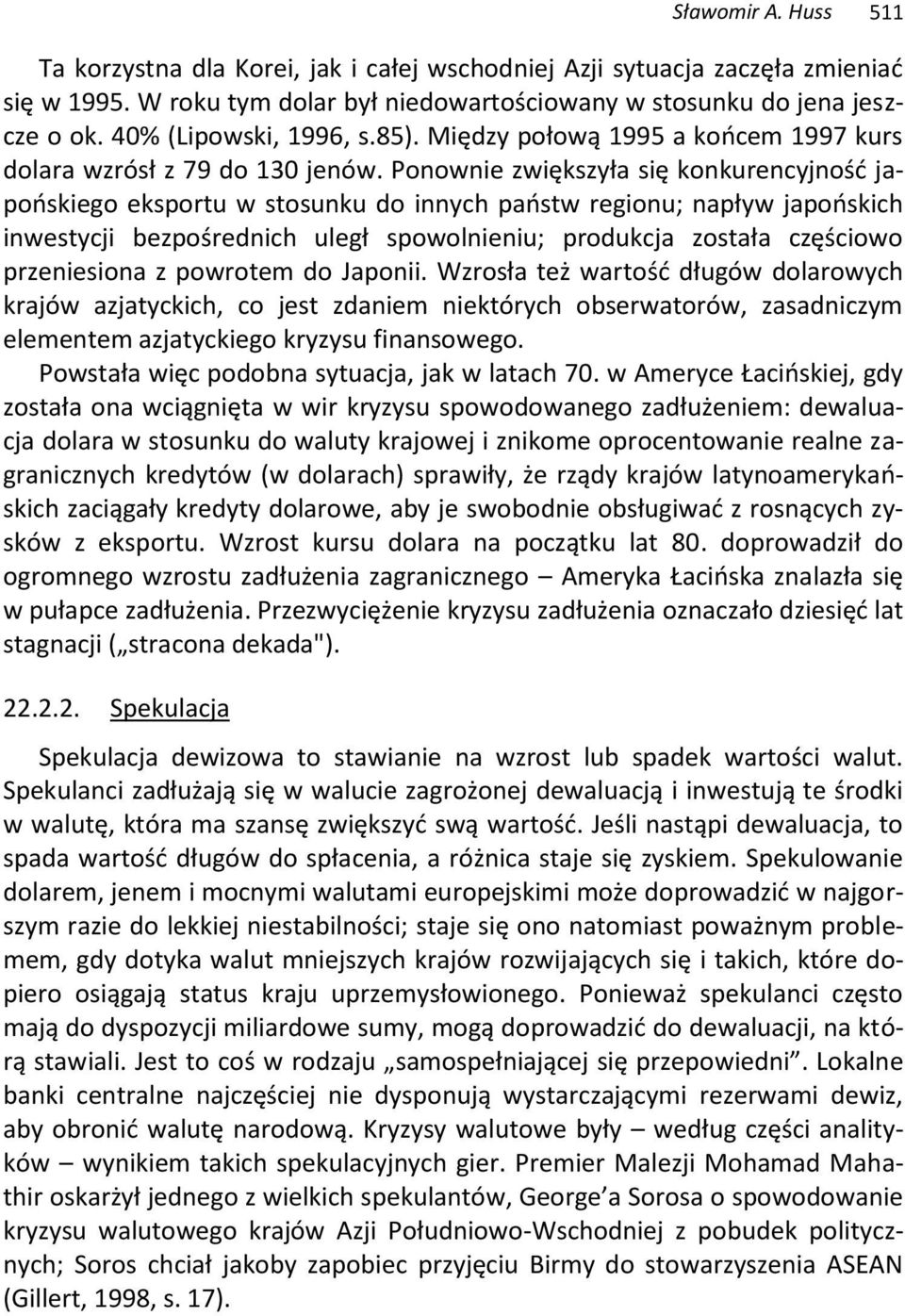 Sławomir A. Huss 511

Ta korzystna dla Korei, jak i całej wschodniej Azji sytuacja zaczęła zmieniać się w 1995. W roku tym dolar był niedowartościowany w stosunku do jena jeszcze o ok. 40% (Lipowski, 1996, s.85). Między połową 1995 a końcem 1997 kurs dolara wzrósł z 79 do 130 jenów. Ponownie zwiększyła się konkurencyjność japońskiego eksportu w stosunku do innych państw regionu; napływ japońskich inwestycji bezpośrednich uległ spowolnieniu; produkcja została częściowo przeniesiona z powrotem do Japonii. Wzrosła też wartość długów dolarowych krajów azjatyckich, co jest zdaniem niektórych obserwatorów, zasadniczym elementem azjatyckiego kryzysu finansowego.

Powstała więc podobna sytuacja, jak w latach 70. w Ameryce Łacińskiej, gdy została ona wciągnięta w wir kryzysu spowodowanego zadłużeniem: dewaluacja dolara w stosunku do waluty krajowej i znikome oprocentowanie realne zagranicznych kredytów (w dolarach) sprawiły, że rządy krajów latynoamerykańskich zaciągały kredyty dolarowe, aby je swobodnie obsługiwać z rosnących zysków z eksportu. Wzrost kursu dolara na początku lat 80. doprowadził do ogromnego wzrostu zadłużenia zagranicznego – Ameryka Łacińska znalazła się w pułapce zadłużenia. Przezwyciężenie kryzysu zadłużenia oznaczało dziesięć lat stagnacji („stracona dekada").

22.2.2. Spekulacja

Spekulacja dewizowa to stawianie na wzrost lub spadek wartości walut. Spekulanci zadłużają się w walucie zagrożonej dewaluacją i inwestują te środki w walutę, która ma szansę zwiększyć swą wartość. Jeśli nastąpi dewaluacja, to spada wartość długów do spłacenia, a różnica staje się zyskiem. Spekulowanie dolarem, jenem i mocnymi walutami europejskimi może doprowadzić w najgorszym razie do lekkiej niestabilności; staje się ono natomiast poważnym problemem, gdy dotyka walut mniejszych krajów rozwijających się i takich, które dopiero osiągają status kraju uprzemysłowionego. Ponieważ spekulanci często mają do dyspozycji miliardowe sumy, mogą doprowadzić do dewaluacji, na którą stawiali. Jest to coś w rodzaju „samospełniającej się przepowiedni”. Lokalne banki centralne najczęściej nie dysponują wystarczającymi rezerwami dewiz, aby obronić walutę narodową. Kryzysy walutowe były – według części analityków – wynikiem takich spekulacyjnych gier. Premier Malezji Mohamad Mahathir oskarżył jednego z wielkich spekulantów, George’a Sorosa o spowodowanie kryzysu walutowego krajów Azji Południowo-Wschodniej z pobudek politycznych; Soros chciał jakoby zapobiec przyjęciu Birmy do stowarzyszenia ASEAN (Gillert, 1998, s. 17).